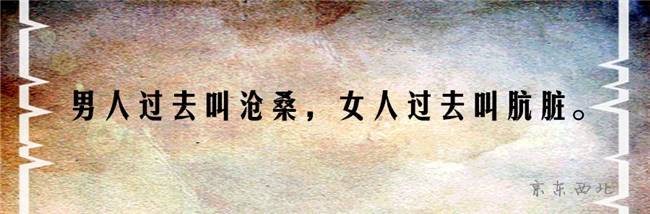 男人过去叫沧桑，女人过去叫肮脏。

京东西北